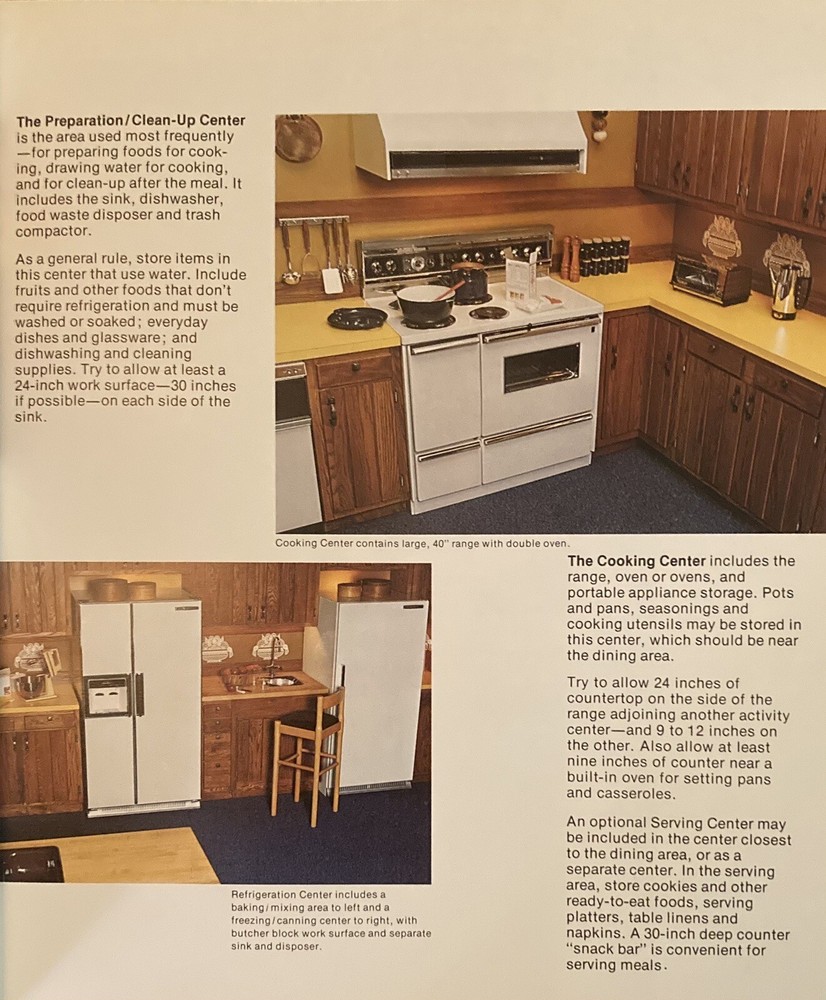 The Preparation/Clean-Up Center is the area used most frequently—for preparing foods for cooking, drawing water for cooking, and for clean-up after the meal. It includes the sink, dishwasher, food waste disposer and trash compactor.

As a general rule, store items in this center that use water. Include fruits and other foods that don't require refrigeration and must be washed or soaked; everyday dishes and glassware; and dishwashing and cleaning supplies. Try to allow at least a 24-inch work surface—30 inches if possible—on each side of the sink.

Cooking Center contains large, 40" range with double oven.

Refrigeration Center includes a baking/mixing area to left and a freezing/canning center to right, with butcher block work surface and separate sink and disposer.

The Cooking Center includes the range, oven or ovens, and portable appliance storage. Pots and pans, seasonings and cooking utensils may be stored in this center, which should be near the dining area.

Try to allow 24 inches of countertop on the side of the range adjoining another activity center—and 9 to 12 inches on the other. Also allow at least nine inches of counter near a built-in oven for setting pans and casseroles.

An optional Serving Center may be included in the center closest to the dining area, or as a separate center. In the serving area, store cookies and other ready-to-eat foods, serving platters, table linens and napkins. A 30-inch deep counter "snack bar" is convenient for serving meals.